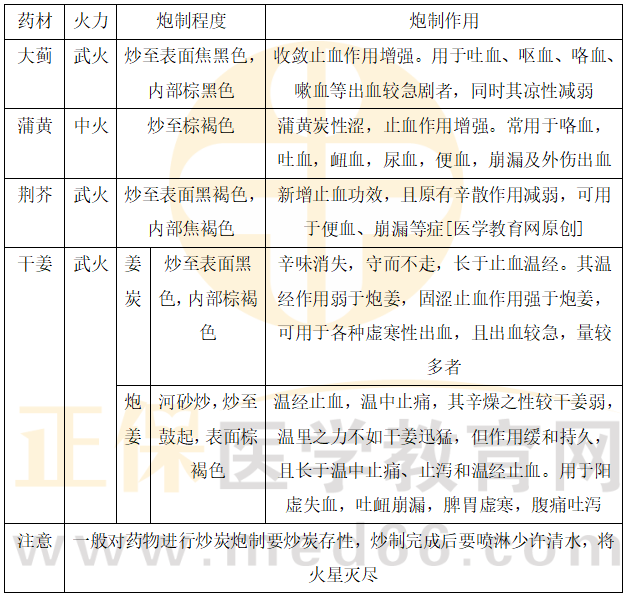 | 药材 | 火力 | 炮制程度 | | 炮制作用 |
|---|---|---|---|---|
| 大蓟 | 武火 | 炒至表面焦黑色，内部棕黑色 | | 收敛止血作用增强。用于吐血、呕血、咯血、嗽血等出血较急剧者，同时其凉性减弱 |
| 蒲黄 | 中火 | 炒至棕褐色 | | 蒲黄炭性涩，止血作用增强。常用于咯血，吐血，衄血，尿血，便血，崩漏及外伤出血 |
| 荆芥 | 武火 | 炒至表面黑褐色，内部焦褐色 | | 新增止血功效，且原有辛散作用减弱，可用于便血、崩漏等症[医学教育网原创] |
| 干姜 | 武火 | 姜炭 | 炒至表面黑色，内部棕褐色 | 辛味消失，守而不走，长于止血温经。其温经作用弱于炮姜，固涩止血作用强于炮姜，可用于各种虚寒性出血，且出血较急，量较多者 |
| | | 炮姜 | 河砂炒，炒至鼓起，表面棕褐色 | 温经止血，温中止痛，其辛燥之性较干姜弱，温里之力不如干姜迅猛，但作用缓和持久，且长于温中止痛、止泻和温经止血。用于阳虚失血，吐衄崩漏，脾胃虚寒，腹痛吐泻 |
| 注意 | 一般对药物进行炒炭炮制要炒炭存性，炒制完成后要喷淋少许清水，将火星灭尽 | | | |

正保医学教育网
www.med66.com